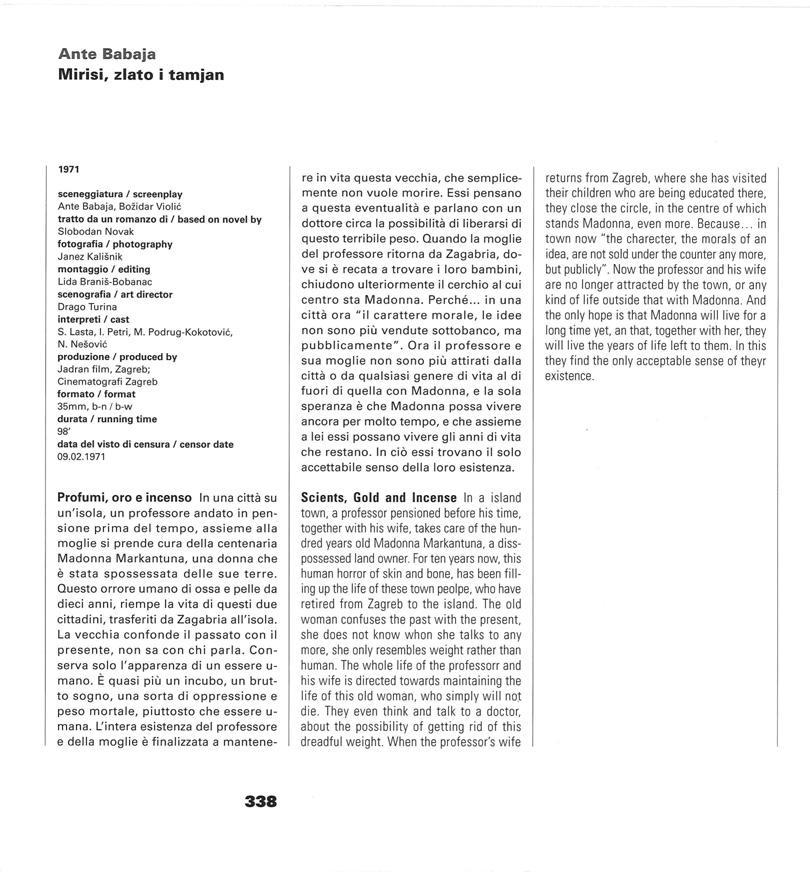 Ante Babaja
Mirisi, zlato i tamjan

1971

sceneggiatura / screenplay
Ante Babaja, Božidar Violić
tratto da un romanzo di / based on novel by
Slobodan Novak
fotografia / photography
Janez Kališnik
montaggio / editing
Lida Braniš-Bobanac
scenografia / art director
Drago Turina
interpreti / cast
S. Lasta, I. Petri, M. Podrug-Kokotović, N. Nešović
produzione / produced by
Jadran film, Zagreb;
Cinematografi Zagreb
formato / format
35mm, b-n / b-w
durata / running time
98'
data del visto di censura / censor date
09.02.1971

Profumi, oro e incenso In una città su un'isola, un professore andato in pensione prima del tempo, assieme alla moglie si prende cura della centenaria Madonna Markantuna, una donna che è stata spossessata delle sue terre. Questo orrore umano di ossa e pelle da dieci anni, riempe la vita di questi due cittadini, trasferiti da Zagabria all'isola. La vecchia confonde il passato con il presente, non sa con chi parla. Conserva solo l'apparenza di un essere umano. È quasi più un incubo, un brutto sogno, una sorta di oppressione e peso mortale, piuttosto che essere umana. L'intera esistenza del professore e della moglie è finalizzata a mantenere in vita questa vecchia, che semplicemente non vuole morire. Essi pensano a questa eventualità e parlano con un dottore circa la possibilità di liberarsi di questo terribile peso. Quando la moglie del professore ritorna da Zagabria, dove si è recata a trovare i loro bambini, chiudono ulteriormente il cerchio al cui centro sta Madonna. Perché... in una città ora "il carattere morale, le idee non sono più vendute sottobanco, ma pubblicamente". Ora il professore e sua moglie non sono più attirati dalla città o da qualsiasi genere di vita al di fuori di quella con Madonna, e la sola speranza è che Madonna possa vivere ancora per molto tempo, e che assieme a lei essi possano vivere gli anni di vita che restano. In ciò essi trovano il solo accettabile senso della loro esistenza.

Scients, Gold and Incense In a island town, a professor pensioned before his time, together with his wife, takes care of the hundred years old Madonna Markantuna, a disspossessed land owner. For ten years now, this human horror of skin and bone, has been filling up the life of these town peolpe, who have retired from Zagreb to the island. The old woman confuses the past with the present, she does not know whon she talks to any more, she only resembles weight rather than human. The whole life of the professorr and his wife is directed towards maintaining the life of this old woman, who simply will not die. They even think and talk to a doctor, about the possibility of getting rid of this dreadful weight. When the professor's wife returns from Zagreb, where she has visited their children who are being educated there, they close the circle, in the centre of which stands Madonna, even more. Because... in town now "the charecter, the morals of an idea, are not sold under the counter any more, but publicly". Now the professor and his wife are no longer attracted by the town, or any kind of life outside that with Madonna. And the only hope is that Madonna will live for a long time yet, an that, together with her, they will live the years of life left to them. In this they find the only acceptable sense of theyr existence.

338